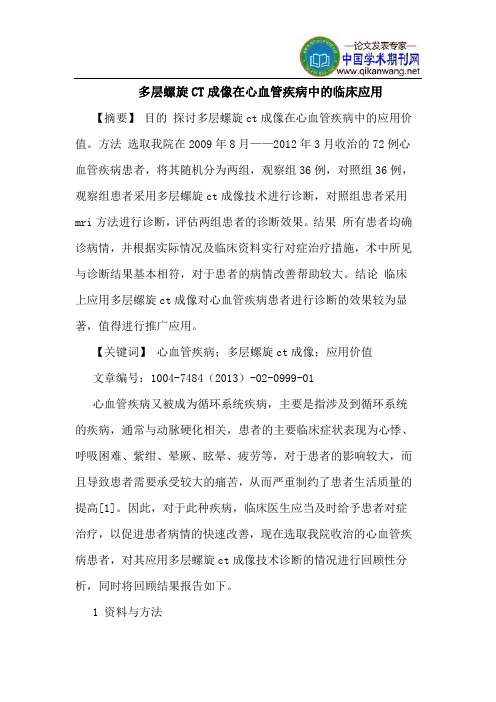 —论文发表专家—
中国学术期刊网
www.qikanwang.net

多层螺旋CT成像在心血管疾病中的临床应用

【摘要】 目的 探讨多层螺旋ct成像在心血管疾病中的应用价值。方法 选取我院在2009年8月——2012年3月收治的72例心血管疾病患者，将其随机分为两组，观察组36例，对照组36例，观察组患者采用多层螺旋ct成像技术进行诊断，对照组患者采用mri方法进行诊断，评估两组患者的诊断效果。结果 所有患者均确诊病情，并根据实际情况及临床资料实行对症治疗措施，术中所见与诊断结果基本相符，对于患者的病情改善帮助较大。结论 临床上应用多层螺旋ct成像对心血管疾病患者进行诊断的效果较为显著，值得进行推广应用。

【关键词】 心血管疾病；多层螺旋ct成像；应用价值

文章编号：1004-7484（2013）-02-0999-01

心血管疾病又被成为循环系统疾病，主要是指涉及到循环系统的疾病，通常与动脉硬化相关，患者的主要临床症状表现为心悸、呼吸困难、紫绀、晕厥、眩晕、疲劳等，对于患者的影响较大，而且导致患者需要承受较大的痛苦，从而严重制约了患者生活质量的提高[1]。因此，对于此种疾病，临床医生应当及时给予患者对症治疗，以促进患者病情的快速改善，现在选取我院收治的心血管疾病患者，对其应用多层螺旋ct成像技术诊断的情况进行回顾性分析，同时将回顾结果报告如下。

1 资料与方法